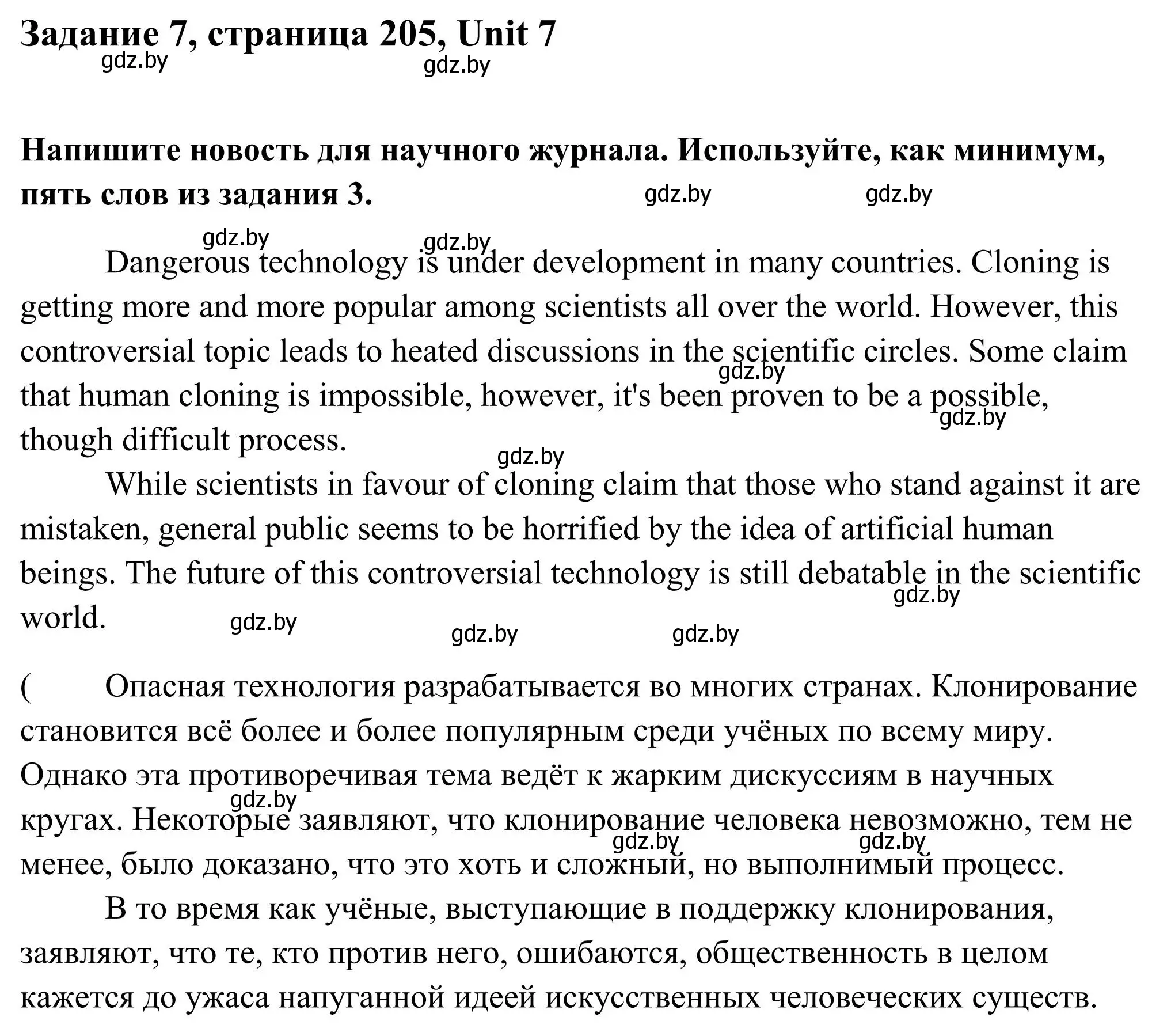 Задание 7, страница 205, Unit 7

gdz.by gdz.by

Напишите новость для научного журнала. Используйте, как минимум, пять слов из задания 3.

gdz.by gdz.by

gdz.by gdz.by

Dangerous technology is under development in many countries. Cloning is getting more and more popular among scientists all over the world. However, this controversial topic leads to heated discussions in the scientific circles. Some claim that human cloning is impossible, however, it's been proven to be a possible, though difficult process.

gdz.by gdz.by gdz.by

While scientists in favour of cloning claim that those who stand against it are mistaken, general public seems to be horrified by the idea of artificial human beings. The future of this controversial technology is still debatable in the scientific world.

gdz.by gdz.by gdz.by gdz.by

( Опасная технология разрабатывается во многих странах. Клонирование становится всё более и более популярным среди учёных по всему миру. Однако эта противоречивая тема ведёт к жарким дискуссиям в научных кругах. Некоторые заявляют, что клонирование человека невозможно, тем не менее, было доказано, что это хоть и сложный, но выполнимый процесс.

gdz.by gdz.by gdz.by

В то время как учёные, выступающие в поддержку клонирования, заявляют, что те, кто против него, ошибаются, общественность в целом кажется до ужаса напуганной идеей искусственных человеческих существ.